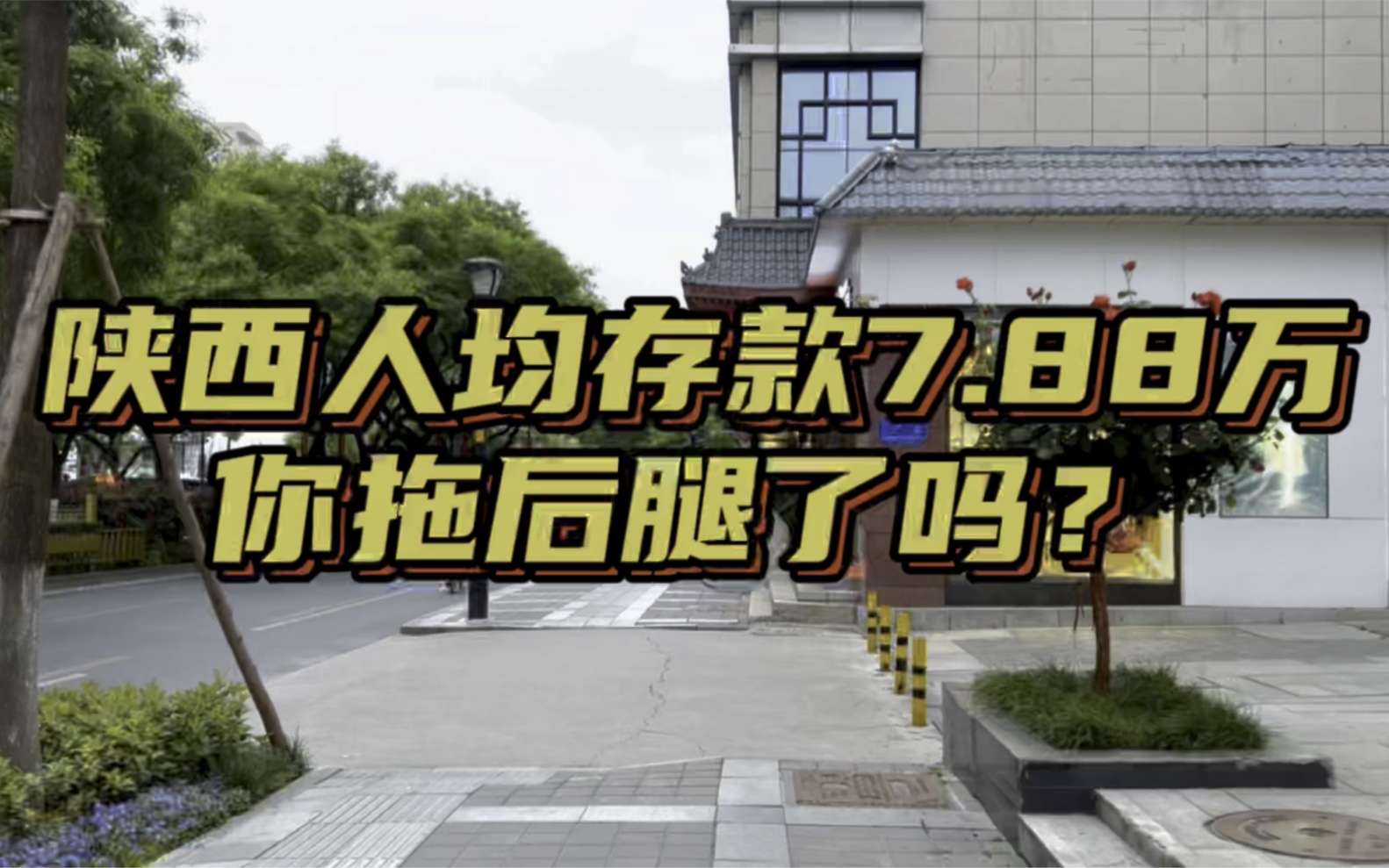 陕西人均存款7.88万
你拖后腿了吗？